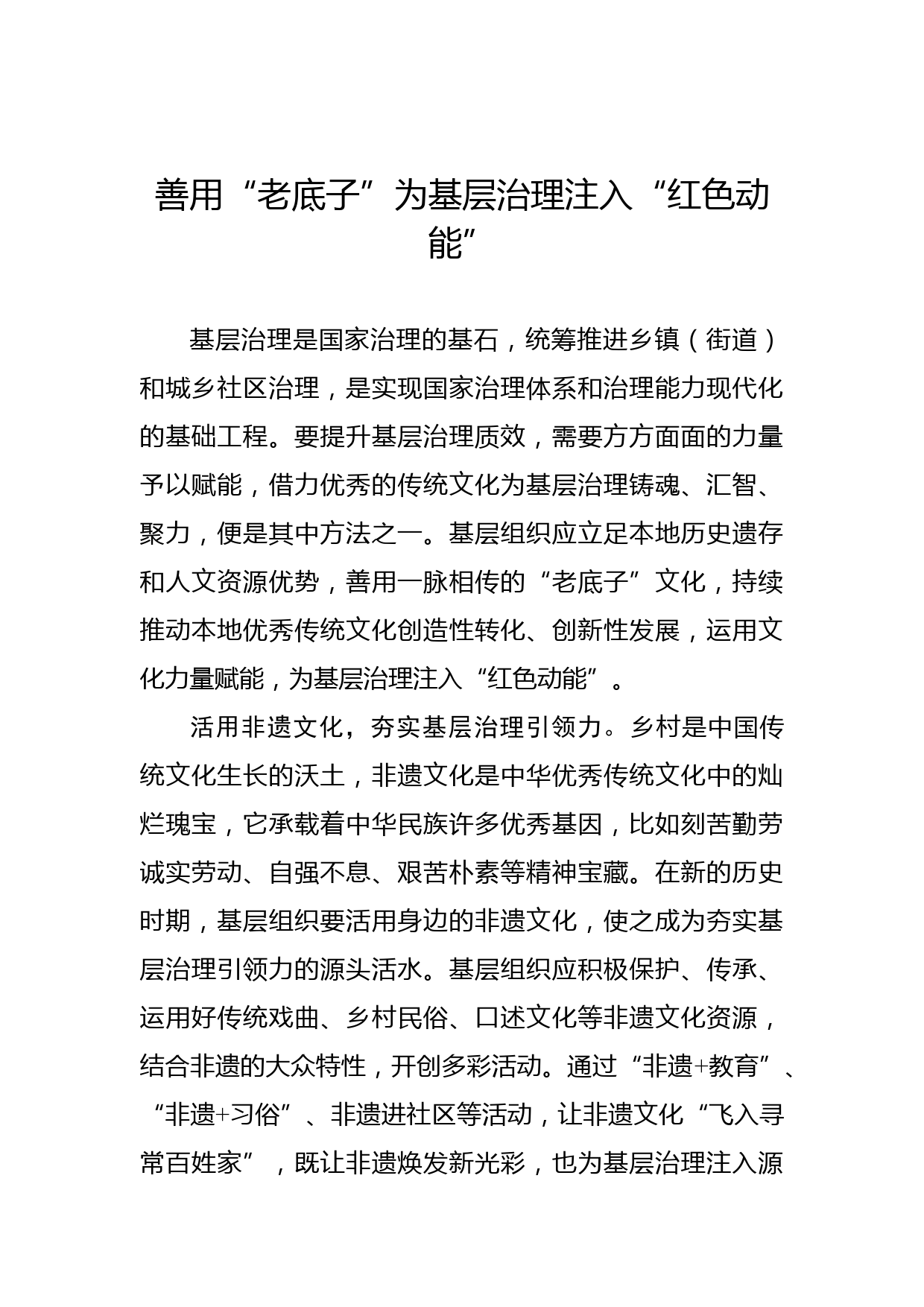 善用“老底子”为基层治理注入“红色动能”

基层治理是国家治理的基石，统筹推进乡镇（街道）和城乡社区治理，是实现国家治理体系和治理能力现代化的基础工程。要提升基层治理质效，需要方方面面的力量予以赋能，借力优秀的传统文化为基层治理铸魂、汇智、聚力，便是其中方法之一。基层组织应立足本地历史遗存和人文资源优势，善用一脉相传的“老底子”文化，持续推动本地优秀传统文化创造性转化、创新性发展，运用文化力量赋能，为基层治理注入“红色动能”。

活用非遗文化，夯实基层治理引领力。乡村是中国传统文化生长的沃土，非遗文化是中华优秀传统文化中的灿烂瑰宝，它承载着中华民族许多优秀基因，比如刻苦勤劳诚实劳动、自强不息、艰苦朴素等精神宝藏。在新的历史时期，基层组织要活用身边的非遗文化，使之成为夯实基层治理引领力的源头活水。基层组织应积极保护、传承、运用好传统戏曲、乡村民俗、口述文化等非遗文化资源，结合非遗的大众特性，开创多彩活动。通过“非遗+教育”、“非遗+习俗”、非遗进社区等活动，让非遗文化“飞入寻常百姓家”，既让非遗焕发新光彩，也为基层治理注入源